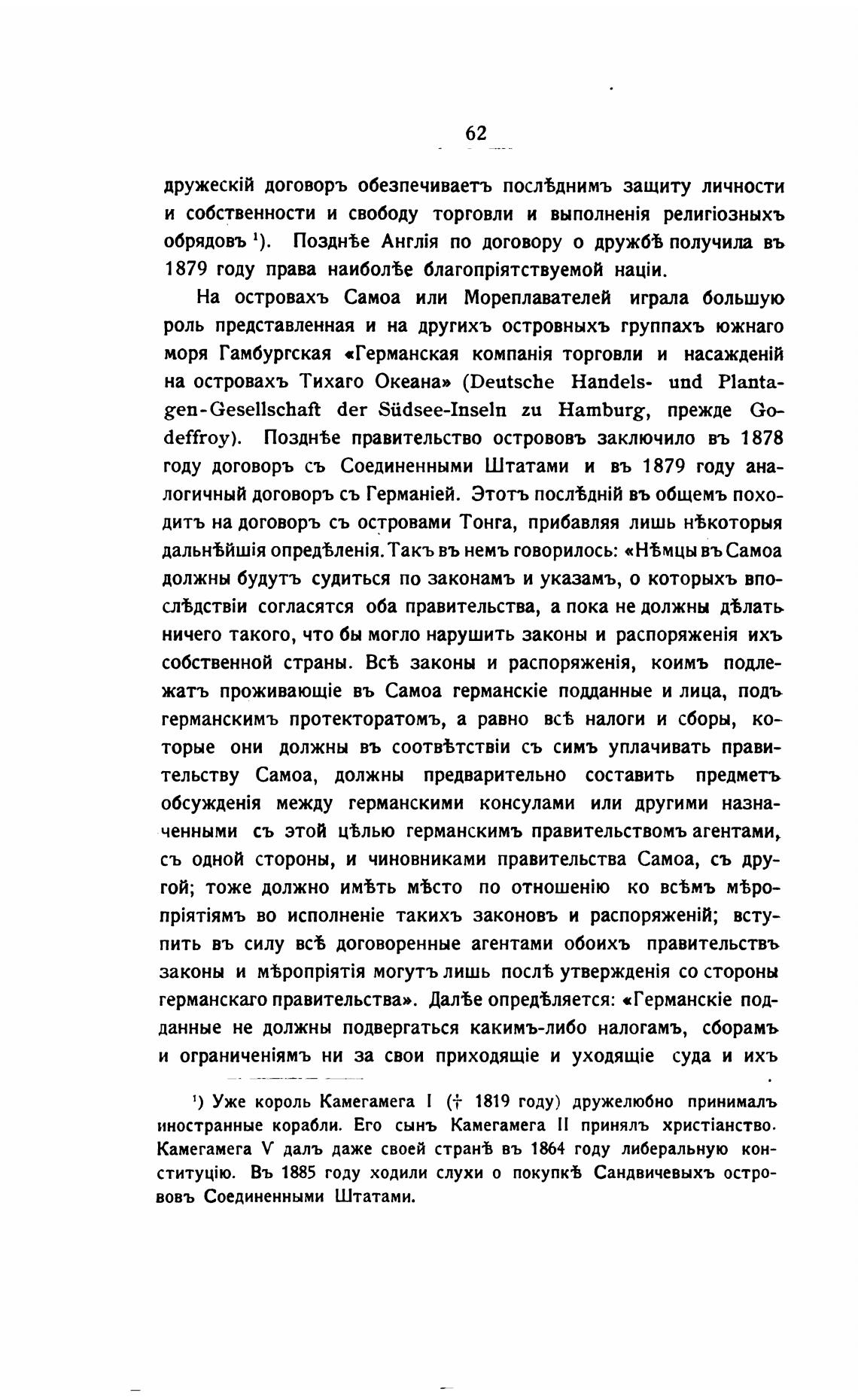 62

дружескій договоръ обезпечиваетъ послѣднимъ защиту личности и собственности и свободу торговли и выполненія религіозныхъ обрядовъ ¹). Позднѣе Англія по договору о дружбѣ получила въ 1879 году права наиболѣе благопріятствуемой націи.

На островахъ Самоа или Мореплавателей играла большую роль представленная и на другихъ островныхъ группахъ южнаго моря Гамбургская «Германская компанія торговли и насажденій на островахъ Тихаго Океана» (Deutsche Handels- und Plantagen-Gesellschaft der Südsee-Inseln zu Hamburg, прежде Godeffroy). Позднѣе правительство острововъ заключило въ 1878 году договоръ съ Соединенными Штатами и въ 1879 году аналогичный договоръ съ Германіей. Этотъ послѣдній въ общемъ походитъ на договоръ съ островами Тонга, прибавляя лишь нѣкоторыя дальнѣйшія опредѣленія. Такъ въ немъ говорилось: «Нѣмцы въ Самоа должны будутъ судиться по законамъ и указамъ, о которыхъ впослѣдствіи согласятся оба правительства, а пока не должны дѣлать ничего такого, что бы могло нарушить законы и распоряженія ихъ собственной страны. Всѣ законы и распоряженія, коимъ подлежатъ проживающіе въ Самоа германскіе подданные и лица, подъ германскимъ протекторатомъ, а равно всѣ налоги и сборы, которые они должны въ соотвѣтствіи съ симъ уплачивать правительству Самоа, должны предварительно составить предметъ обсужденія между германскими консулами или другими назначенными съ этой цѣлью германскимъ правительствомъ агентами, съ одной стороны, и чиновниками правительства Самоа, съ другой; тоже должно имѣть мѣсто по отношенію ко всѣмъ мѣропріятіямъ во исполненіе такихъ законовъ и распоряженій; вступить въ силу всѣ договоренные агентами обоихъ правительствъ законы и мѣропріятія могутъ лишь послѣ утвержденія со стороны германскаго правительства». Далѣе опредѣляется: «Германскіе подданные не должны подвергаться какимъ-либо налогамъ, сборамъ и ограниченіямъ ни за свои приходящіе и уходящіе суда и ихъ

¹) Уже король Камегамега I († 1819 году) дружелюбно принималъ иностранные корабли. Его сынъ Камегамега II принялъ христіанство. Камегамега V далъ даже своей странѣ въ 1864 году либеральную конституцію. Въ 1885 году ходили слухи о покупкѣ Сандвичевыхъ острововъ Соединенными Штатами.